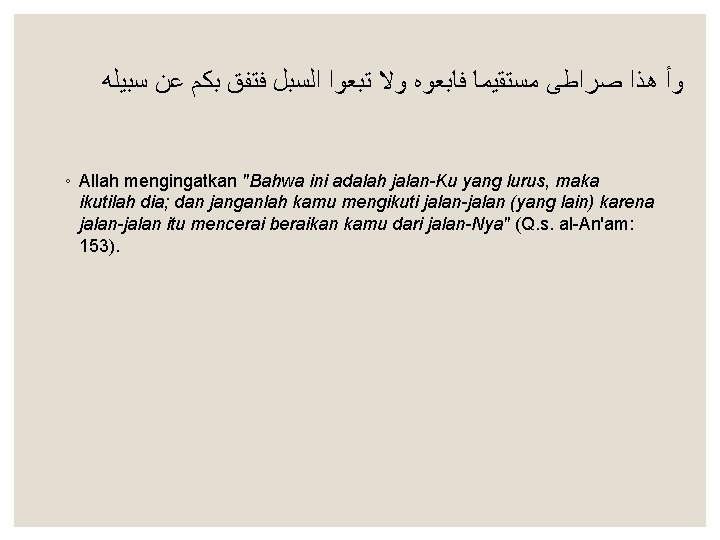 وأ هذا صراطى مستقيما فابعوه ولا تبعوا السبل فتفق بكم عن سبيله

◦ Allah mengingatkan "Bahwa ini adalah jalan-Ku yang lurus, maka ikutilah dia; dan janganlah kamu mengikuti jalan-jalan (yang lain) karena jalan-jalan itu mencerai beraikan kamu dari jalan-Nya" (Q.s. al-An'am: 153).